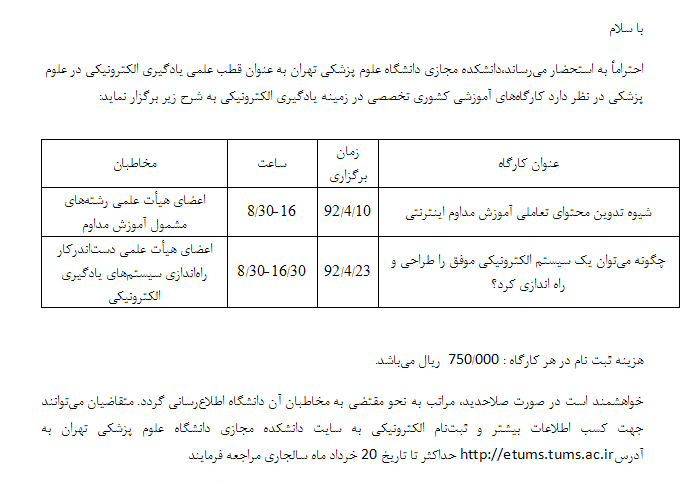 با سلام

احتراماً به استحضار می‌رساند،دانشکده مجازی دانشگاه علوم پزشکی تهران به عنوان قطب علمی یادگیری الکترونیکی در علوم پزشکی در نظر دارد کارگاه‌های آموزشی کشوری تخصصی در زمینه یادگیری الکترونیکی به شرح زیر برگزار نماید:

| عنوان کارگاه | زمان برگزاری | ساعت | مخاطبان |
|---|---|---|---|
| شیوه تدوین محتوای تعاملی آموزش مداوم اینترنتی | 92/4/10 | 8/30-16 | اعضای هیأت علمی رشته‌های مشمول آموزش مداوم |
| چگونه می‌توان یک سیستم الکترونیکی موفق را طراحی و راه اندازی کرد؟ | 92/4/23 | 8/30-16/30 | اعضای هیأت علمی دست‌اندرکار راه‌اندازی سیستم‌های یادگیری الکترونیکی |

هزینه ثبت نام در هر کارگاه : 750/000 ریال می‌باشد.

خواهشمند است در صورت صلاحدید، مراتب به نحو مقتضی به مخاطبان آن دانشگاه اطلاع‌رسانی گردد. متقاضیان می‌توانند جهت کسب اطلاعات بیشتر و ثبت‌نام الکترونیکی به سایت دانشکده مجازی دانشگاه علوم پزشکی تهران به آدرس http://etums.tums.ac.ir حداکثر تا تاریخ 20 خرداد ماه سالجاری مراجعه فرمایند